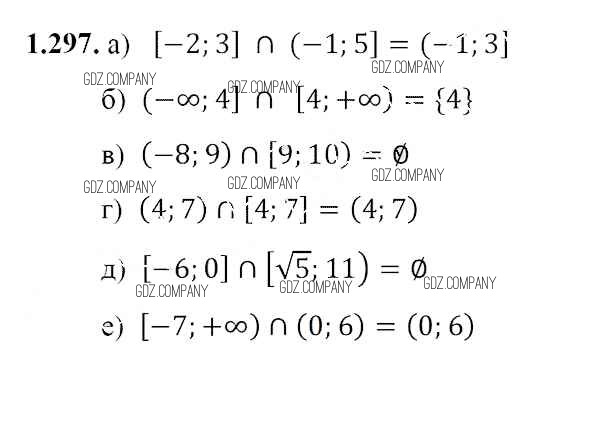 1.297. а) $[-2; 3] \cap (-1; 5] = (-1; 3]$

б) $(-\infty; 4] \cap [4; +\infty) = \{4\}$

в) $(-8; 9) \cap [9; 10) = \emptyset$

г) $(4; 7) \cap [4; 7] = (4; 7)$

д) $[-6; 0] \cap [\sqrt{5}; 11) = \emptyset$

е) $[-7; +\infty) \cap (0; 6) = (0; 6)$

GDZ.COMPANY